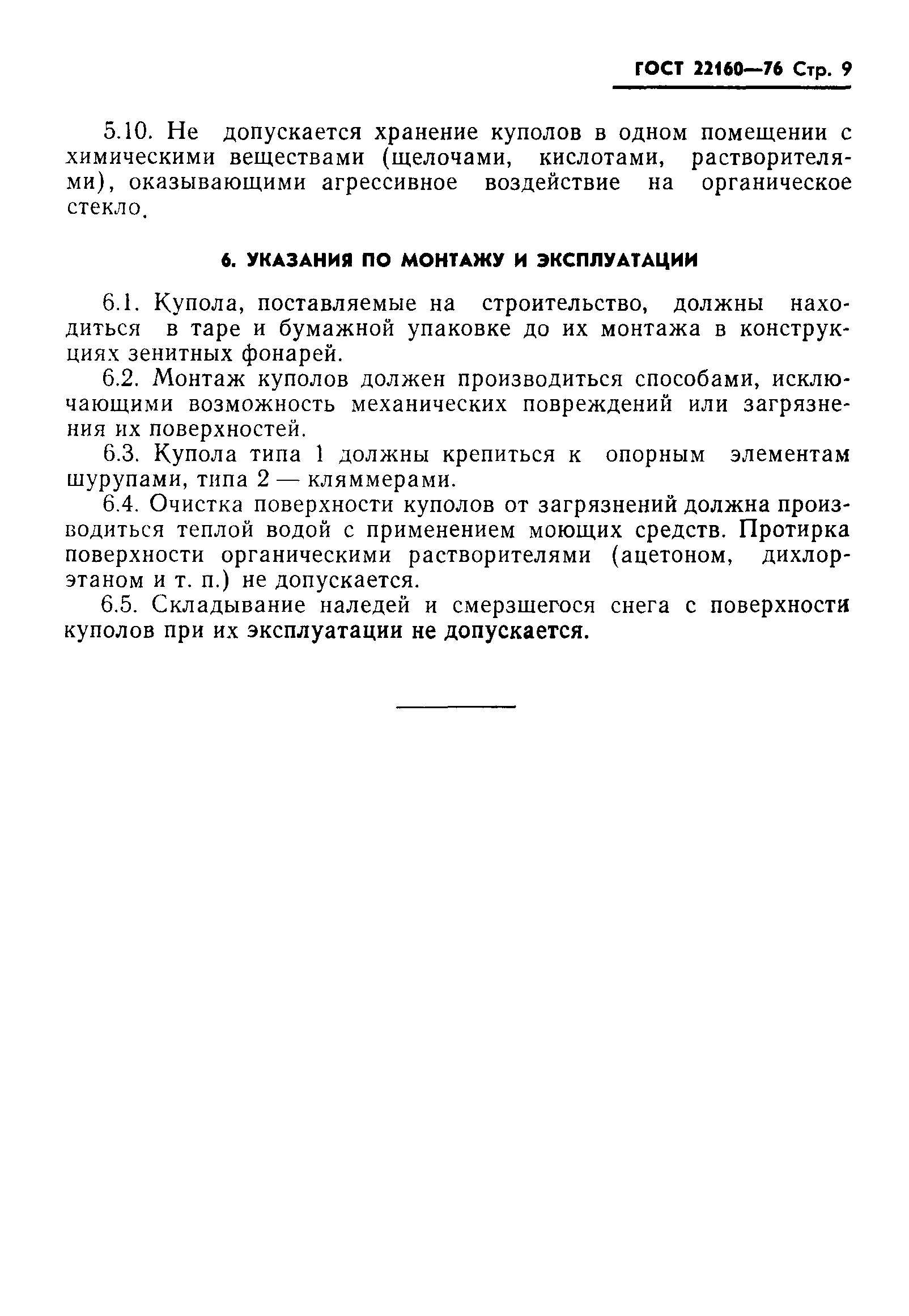 ГОСТ 22160—76 Стр. 9

5.10. Не допускается хранение куполов в одном помещении с химическими веществами (щелочами, кислотами, растворителями), оказывающими агрессивное воздействие на органическое стекло.

6. УКАЗАНИЯ ПО МОНТАЖУ И ЭКСПЛУАТАЦИИ

6.1. Купола, поставляемые на строительство, должны находиться в таре и бумажной упаковке до их монтажа в конструкциях зенитных фонарей.

6.2. Монтаж куполов должен производиться способами, исключающими возможность механических повреждений или загрязнения их поверхностей.

6.3. Купола типа 1 должны крепиться к опорным элементам шурупами, типа 2 — кляммерами.

6.4. Очистка поверхности куполов от загрязнений должна производиться теплой водой с применением моющих средств. Протирка поверхности органическими растворителями (ацетоном, дихлорэтаном и т. п.) не допускается.

6.5. Складывание наледей и смерзшегося снега с поверхности куполов при их эксплуатации не допускается.